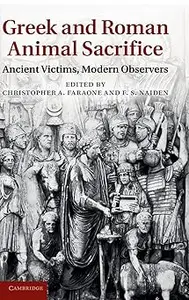 Greek and Roman Animal Sacrifice

Ancient Victims, Modern Observers

EDITED BY
CHRISTOPHER A. FARAONE AND F. S. NAIDEN

CAMBRIDGE